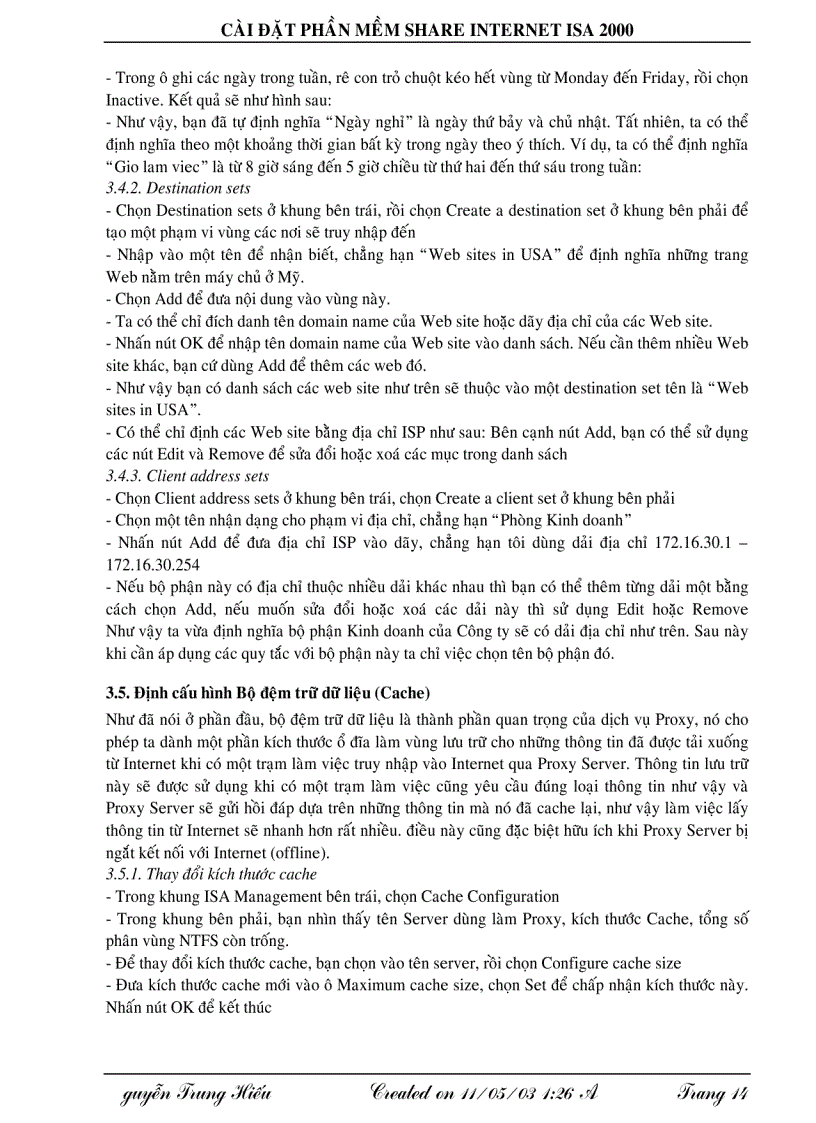 CÀI ĐẶT PHẦN MỀM SHARE INTERNET ISA 2000

- Trong ô ghi các ngày trong tuần, rê con trỏ chuột kéo hết vùng từ Monday đến Friday, rồi chọn Inactive. Kết quả sẽ như hình sau:
- Như vậy, bạn đã tự định nghĩa "Ngày nghỉ" là ngày thứ bảy và chủ nhật. Tất nhiên, ta có thể định nghĩa theo một khoảng thời gian bất kỳ trong ngày theo ý thích. Ví dụ, ta có thể định nghĩa "Gio lam viec" là từ 8 giờ sáng đến 5 giờ chiều từ thứ hai đến thứ sáu trong tuần:
3.4.2. Destination sets
- Chọn Destination sets ở khung bên trái, rồi chọn Create a destination set ở khung bên phải để tạo một phạm vi vùng các nơi sẽ truy nhập đến
- Nhập vào một tên để nhận biết, chẳng hạn "Web sites in USA" để định nghĩa những trang Web nằm trên máy chủ ở Mỹ.
- Chọn Add để đưa nội dung vào vùng này.
- Ta có thể chỉ đích danh tên domain name của Web site hoặc dãy địa chỉ của các Web site.
- Nhấn nút OK để nhập tên domain name của Web site vào danh sách. Nếu cần thêm nhiều Web site khác, bạn cứ dùng Add để thêm các web đó.
- Như vậy bạn có danh sách các web site như trên sẽ thuộc vào một destination set tên là "Web sites in USA".
- Có thể chỉ định các Web site bằng địa chỉ ISP như sau: Bên cạnh nút Add, bạn có thể sử dụng các nút Edit và Remove để sửa đổi hoặc xoá các mục trong danh sách
3.4.3. Client address sets
- Chọn Client address sets ở khung bên trái, chọn Create a client set ở khung bên phải
- Chọn một tên nhận dạng cho phạm vi địa chỉ, chẳng hạn "Phòng Kinh doanh"
- Nhấn nút Add để đưa địa chỉ ISP vào dãy, chẳng hạn tôi dùng dải địa chỉ 172.16.30.1 – 172.16.30.254
- Nếu bộ phận này có địa chỉ thuộc nhiều dải khác nhau thì bạn có thể thêm từng dải một bằng cách chọn Add, nếu muốn sửa đổi hoặc xoá các dải này thì sử dụng Edit hoặc Remove Như vậy ta vừa định nghĩa bộ phận Kinh doanh của Công ty sẽ có dải địa chỉ như trên. Sau này khi cần áp dụng các quy tắc với bộ phận này ta chỉ việc chọn tên bộ phận đó.

3.5. Định cấu hình Bộ đệm trữ dữ liệu (Cache)
Như đã nói ở phần đầu, bộ đệm trữ dữ liệu là thành phần quan trọng của dịch vụ Proxy, nó cho phép ta dành một phần kích thước ổ đĩa làm vùng lưu trữ cho những thông tin đã được tải xuống từ Internet khi có một trạm làm việc truy nhập vào Internet qua Proxy Server. Thông tin lưu trữ này sẽ được sử dụng khi có một trạm làm việc cũng yêu cầu đúng loại thông tin như vậy và Proxy Server sẽ gửi hồi đáp dựa trên những thông tin mà nó đã cache lại, như vậy làm việc lấy thông tin từ Internet sẽ nhanh hơn rất nhiều. điều này cũng đặc biệt hữu ích khi Proxy Server bị ngắt kết nối với Internet (offline).
3.5.1. Thay đổi kích thước cache
- Trong khung ISA Management bên trái, chọn Cache Configuration
- Trong khung bên phải, bạn nhìn thấy tên Server dùng làm Proxy, kích thước Cache, tổng số phân vùng NTFS còn trống.
- Để thay đổi kích thước cache, bạn chọn vào tên server, rồi chọn Configure cache size
- Đưa kích thước cache mới vào ô Maximum cache size, chọn Set để chấp nhận kích thước này. Nhấn nút OK để kết thúc

guyễn Trung Hiếu Created on 11/05/03 1:26 A Trang 14